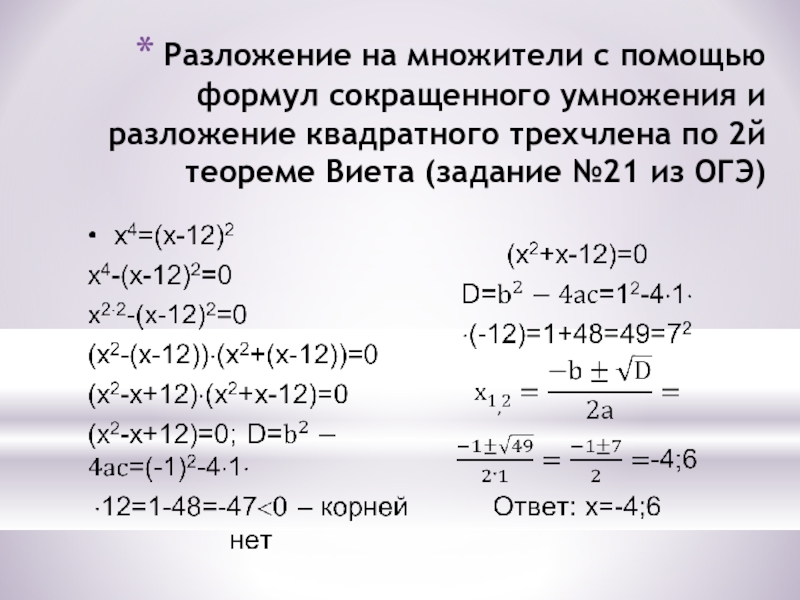 * Разложение на множители с помощью формул сокращенного умножения и разложение квадратного трехчлена по 2й теореме Виета (задание №21 из ОГЭ)

• $x^4=(x-12)^2$
$x^4-(x-12)^2=0$
$x^{2\cdot2}-(x-12)^2=0$
$(x^2-(x-12))\cdot(x^2+(x-12))=0$
$(x^2-x+12)\cdot(x^2+x-12)=0$
$(x^2-x+12)=0$; $D=b^2-4ac=(-1)^2-4\cdot1\cdot$
$\cdot12=1-48=-47<0$ – корней нет

$(x^2+x-12)=0$
$D=b^2-4ac=1^2-4\cdot1\cdot$
$\cdot(-12)=1+48=49=7^2$
$x_{1,2}=\frac{-b\pm\sqrt{D}}{2a}=$
$\frac{-1\pm\sqrt{49}}{2\cdot1}=\frac{-1\pm7}{2}=-4;6$
Ответ: x=-4;6